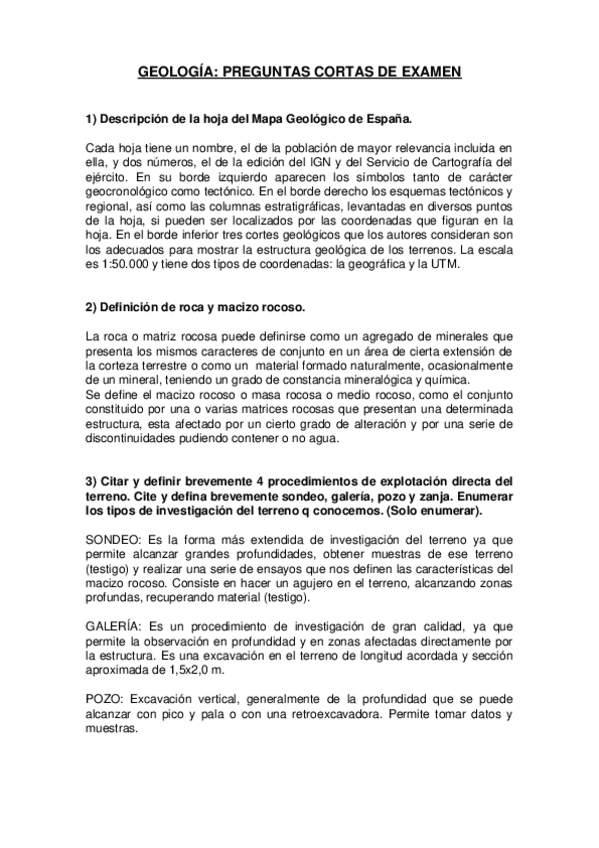 GEOLOGÍA: PREGUNTAS CORTAS DE EXAMEN

1) Descripción de la hoja del Mapa Geológico de España.

Cada hoja tiene un nombre, el de la población de mayor relevancia incluida en ella, y dos números, el de la edición del IGN y del Servicio de Cartografía del ejército. En su borde izquierdo aparecen los símbolos tanto de carácter geocronológico como tectónico. En el borde derecho los esquemas tectónicos y regional, así como las columnas estratigráficas, levantadas en diversos puntos de la hoja, si pueden ser localizados por las coordenadas que figuran en la hoja. En el borde inferior tres cortes geológicos que los autores consideran son los adecuados para mostrar la estructura geológica de los terrenos. La escala es 1:50.000 y tiene dos tipos de coordenadas: la geográfica y la UTM.

2) Definición de roca y macizo rocoso.

La roca o matriz rocosa puede definirse como un agregado de minerales que presenta los mismos caracteres de conjunto en un área de cierta extensión de la corteza terrestre o como un material formado naturalmente, ocasionalmente de un mineral, teniendo un grado de constancia mineralógica y química.
Se define el macizo rocoso o masa rocosa o medio rocoso, como el conjunto constituido por una o varias matrices rocosas que presentan una determinada estructura, esta afectado por un cierto grado de alteración y por una serie de discontinuidades pudiendo contener o no agua.

3) Citar y definir brevemente 4 procedimientos de explotación directa del terreno. Cite y defina brevemente sondeo, galería, pozo y zanja. Enumerar los tipos de investigación del terreno q conocemos. (Solo enumerar).

SONDEO: Es la forma más extendida de investigación del terreno ya que permite alcanzar grandes profundidades, obtener muestras de ese terreno (testigo) y realizar una serie de ensayos que nos definen las características del macizo rocoso. Consiste en hacer un agujero en el terreno, alcanzando zonas profundas, recuperando material (testigo).

GALERÍA: Es un procedimiento de investigación de gran calidad, ya que permite la observación en profundidad y en zonas afectadas directamente por la estructura. Es una excavación en el terreno de longitud acordada y sección aproximada de 1,5x2,0 m.

POZO: Excavación vertical, generalmente de la profundidad que se puede alcanzar con pico y pala o con una retroexcavadora. Permite tomar datos y muestras.